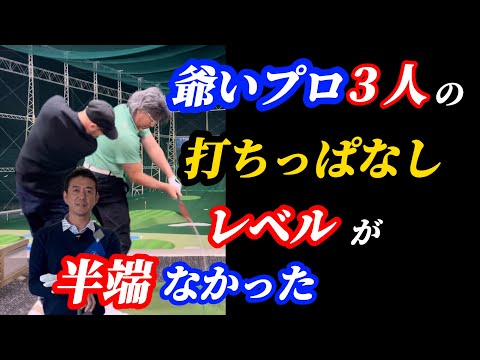 爺いプロ３人の

打ちっぱなし

レベルが

半端なかった